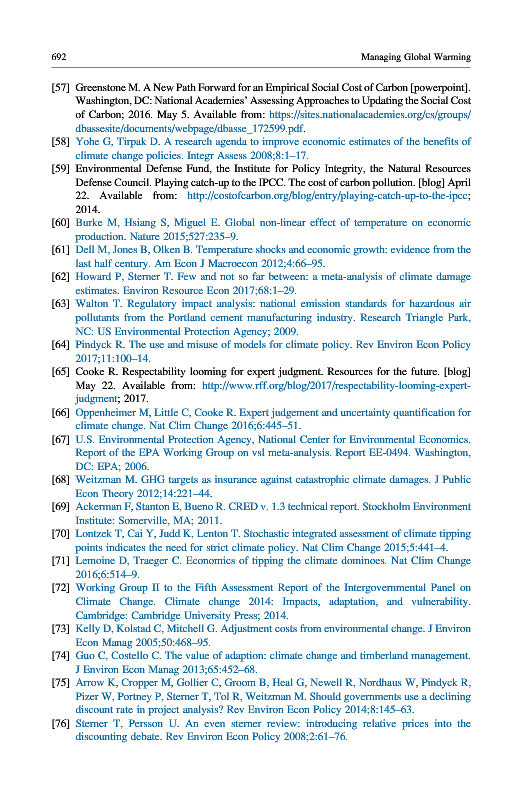 692 Managing Global Warming

[57] Greenstone M. A New Path Forward for an Empirical Social Cost of Carbon [powerpoint]. Washington, DC: National Academies' Assessing Approaches to Updating the Social Cost of Carbon; 2016. May 5. Available from: https://sites.nationalacademies.org/cs/groups/dbassesite/documents/webpage/dbasse_172599.pdf.
[58] Yohe G, Tirpak D. A research agenda to improve economic estimates of the benefits of climate change policies. Integr Assess 2008;8:1–17.
[59] Environmental Defense Fund, the Institute for Policy Integrity, the Natural Resources Defense Council. Playing catch-up to the IPCC. The cost of carbon pollution. [blog] April 22. Available from: http://costofcarbon.org/blog/entry/playing-catch-up-to-the-ipcc; 2014.
[60] Burke M, Hsiang S, Miguel E. Global non-linear effect of temperature on economic production. Nature 2015;527:235–9.
[61] Dell M, Jones B, Olken B. Temperature shocks and economic growth: evidence from the last half century. Am Econ J Macroecon 2012;4:66–95.
[62] Howard P, Sterner T. Few and not so far between: a meta-analysis of climate damage estimates. Environ Resource Econ 2017;68:1–29.
[63] Walton T. Regulatory impact analysis: national emission standards for hazardous air pollutants from the Portland cement manufacturing industry. Research Triangle Park, NC: US Environmental Protection Agency; 2009.
[64] Pindyck R. The use and misuse of models for climate policy. Rev Environ Econ Policy 2017;11:100–14.
[65] Cooke R. Respectability looming for expert judgment. Resources for the future. [blog] May 22. Available from: http://www.rff.org/blog/2017/respectability-looming-expert-judgment; 2017.
[66] Oppenheimer M, Little C, Cooke R. Expert judgement and uncertainty quantification for climate change. Nat Clim Change 2016;6:445–51.
[67] U.S. Environmental Protection Agency, National Center for Environmental Economics. Report of the EPA Working Group on vsl meta-analysis. Report EE-0494. Washington, DC: EPA; 2006.
[68] Weitzman M. GHG targets as insurance against catastrophic climate damages. J Public Econ Theory 2012;14:221–44.
[69] Ackerman F, Stanton E, Bueno R. CRED v. 1.3 technical report. Stockholm Environment Institute: Somerville, MA; 2011.
[70] Lontzek T, Cai Y, Judd K, Lenton T. Stochastic integrated assessment of climate tipping points indicates the need for strict climate policy. Nat Clim Change 2015;5:441–4.
[71] Lemoine D, Traeger C. Economics of tipping the climate dominoes. Nat Clim Change 2016;6:514–9.
[72] Working Group II to the Fifth Assessment Report of the Intergovernmental Panel on Climate Change. Climate change 2014: Impacts, adaptation, and vulnerability. Cambridge: Cambridge University Press; 2014.
[73] Kelly D, Kolstad C, Mitchell G. Adjustment costs from environmental change. J Environ Econ Manag 2005;50:468–95.
[74] Guo C, Costello C. The value of adaption: climate change and timberland management. J Environ Econ Manag 2013;65:452–68.
[75] Arrow K, Cropper M, Gollier C, Groom B, Heal G, Newell R, Nordhaus W, Pindyck R, Pizer W, Portney P, Sterner T, Tol R, Weitzman M. Should governments use a declining discount rate in project analysis? Rev Environ Econ Policy 2014;8:145–63.
[76] Sterner T, Persson U. An even sterner review: introducing relative prices into the discounting debate. Rev Environ Econ Policy 2008;2:61–76.